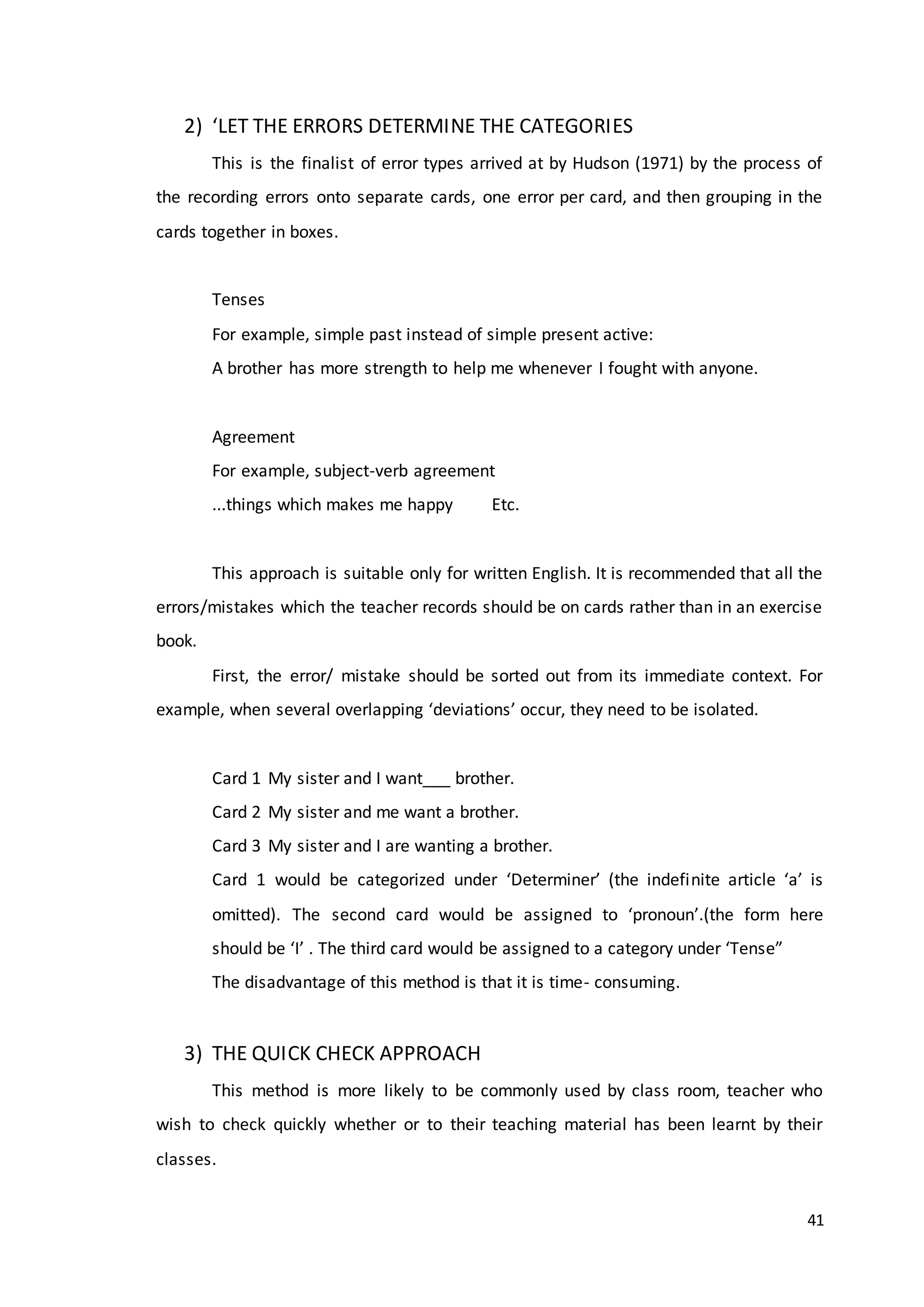 2) ‘LET THE ERRORS DETERMINE THE CATEGORIES

This is the finalist of error types arrived at by Hudson (1971) by the process of the recording errors onto separate cards, one error per card, and then grouping in the cards together in boxes.

Tenses

For example, simple past instead of simple present active:

A brother has more strength to help me whenever I fought with anyone.

Agreement

For example, subject-verb agreement

...things which makes me happy Etc.

This approach is suitable only for written English. It is recommended that all the errors/mistakes which the teacher records should be on cards rather than in an exercise book.

First, the error/ mistake should be sorted out from its immediate context. For example, when several overlapping ‘deviations’ occur, they need to be isolated.

Card 1 My sister and I want___ brother.

Card 2 My sister and me want a brother.

Card 3 My sister and I are wanting a brother.

Card 1 would be categorized under ‘Determiner’ (the indefinite article ‘a’ is omitted). The second card would be assigned to ‘pronoun’.(the form here should be ‘I’ . The third card would be assigned to a category under ‘Tense”

The disadvantage of this method is that it is time- consuming.

3) THE QUICK CHECK APPROACH

This method is more likely to be commonly used by class room, teacher who wish to check quickly whether or to their teaching material has been learnt by their classes.

41